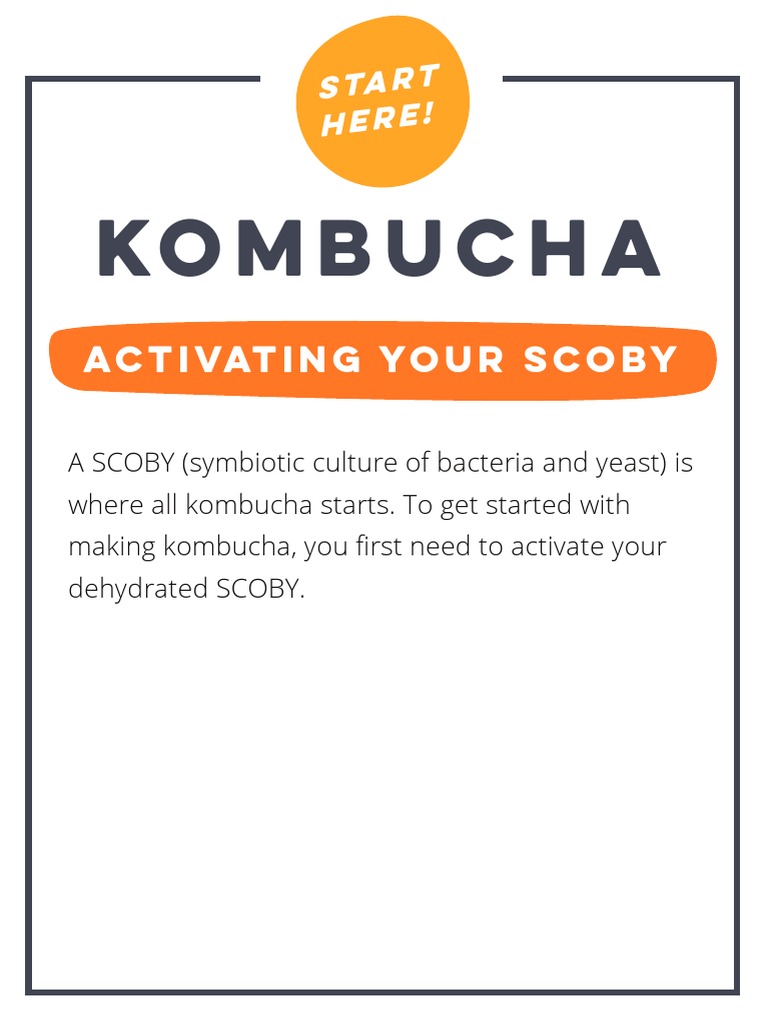 START HERE!

KOMBUCHA

ACTIVATING YOUR SCOBY

A SCOBY (symbiotic culture of bacteria and yeast) is where all kombucha starts. To get started with making kombucha, you first need to activate your dehydrated SCOBY.